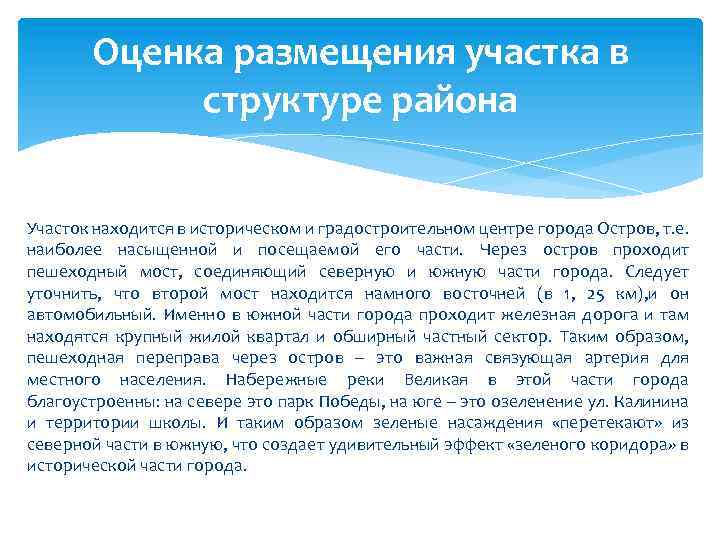 Оценка размещения участка в структуре района

Участок находится в историческом и градостроительном центре города Остров, т.е. наиболее насыщенной и посещаемой его части. Через остров проходит пешеходный мост, соединяющий северную и южную части города. Следует уточнить, что второй мост находится намного восточней (в 1, 25 км),и он автомобильный. Именно в южной части города проходит железная дорога и там находятся крупный жилой квартал и обширный частный сектор. Таким образом, пешеходная переправа через остров – это важная связующая артерия для местного населения. Набережные реки Великая в этой части города благоустроенны: на севере это парк Победы, на юге – это озеленение ул. Калинина и территории школы. И таким образом зеленые насаждения «перетекают» из северной части в южную, что создает удивительный эффект «зеленого коридора» в исторической части города.